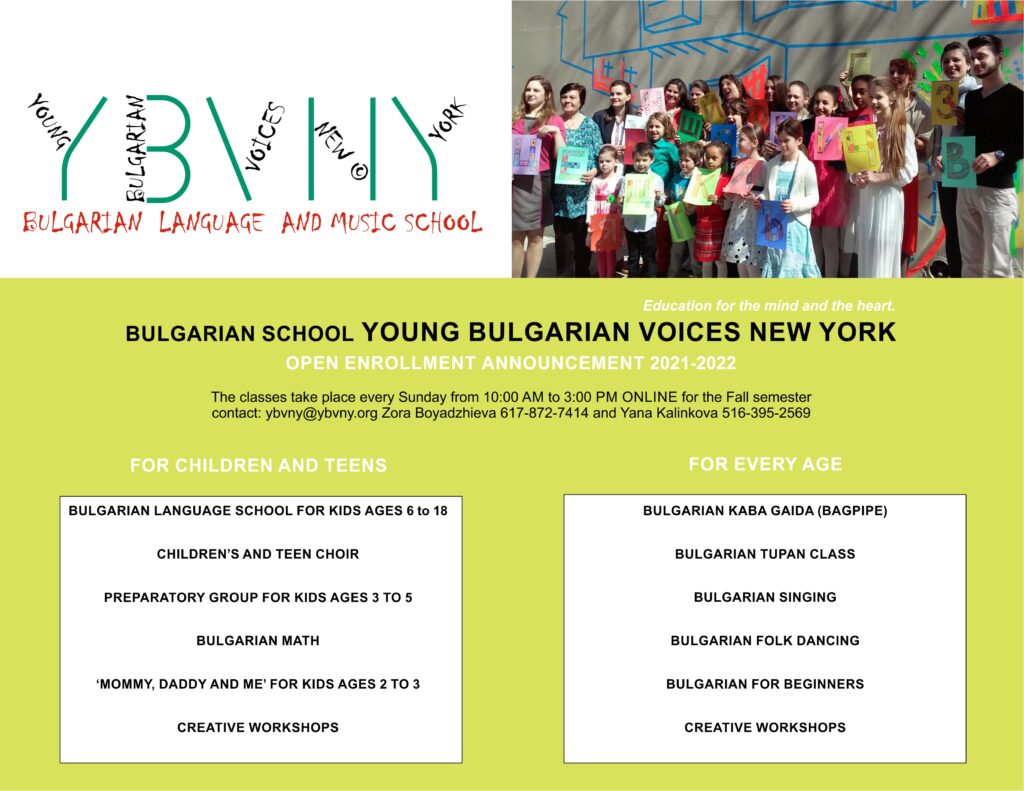 YOUNG BULGARIAN VOICES NEW © YORK
YBVNY
BULGARIAN LANGUAGE AND MUSIC SCHOOL

Education for the mind and the heart.

BULGARIAN SCHOOL YOUNG BULGARIAN VOICES NEW YORK

OPEN ENROLLMENT ANNOUNCEMENT 2021-2022

The classes take place every Sunday from 10:00 AM to 3:00 PM ONLINE for the Fall semester
contact: ybvny@ybvny.org Zora Boyadzhieva 617-872-7414 and Yana Kalinkova 516-395-2569

FOR CHILDREN AND TEENS

BULGARIAN LANGUAGE SCHOOL FOR KIDS AGES 6 to 18

CHILDREN'S AND TEEN CHOIR

PREPARATORY GROUP FOR KIDS AGES 3 TO 5

BULGARIAN MATH

'MOMMY, DADDY AND ME' FOR KIDS AGES 2 TO 3

CREATIVE WORKSHOPS

FOR EVERY AGE

BULGARIAN KABA GAIDA (BAGPIPE)

BULGARIAN TUPAN CLASS

BULGARIAN SINGING

BULGARIAN FOLK DANCING

BULGARIAN FOR BEGINNERS

CREATIVE WORKSHOPS